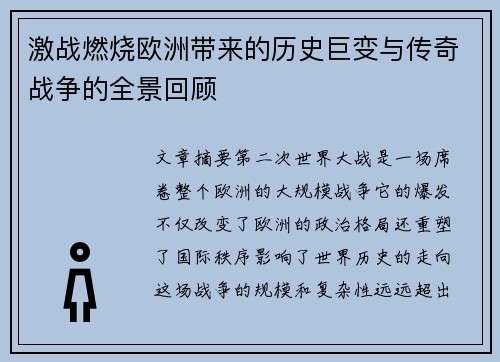 激战燃烧欧洲带来的历史巨变与传奇战争的全景回顾

文章摘要第二次世界大战是一场席卷整个欧洲的大规模战争它的爆发不仅改变了欧洲的政治格局还重塑了国际秩序影响了世界历史的走向这场战争的规模和复杂性远远超出